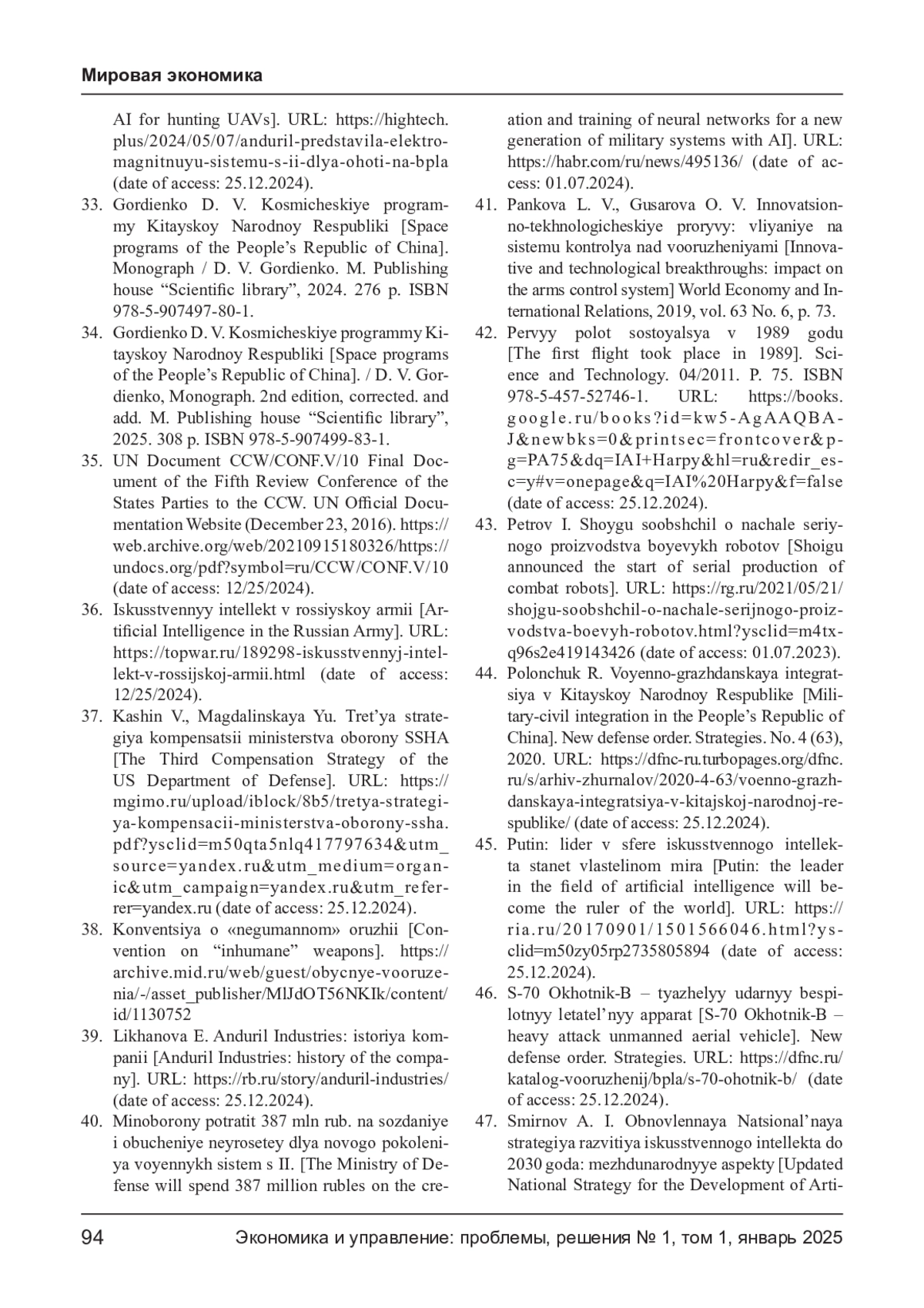 Мировая экономика

AI for hunting UAVs]. URL: https://hightech.plus/2024/05/07/anduril-predstavila-elektromagnitnuyu-sistemu-s-ii-dlya-ohoti-na-bpla (date of access: 25.12.2024).

33. Gordienko D. V. Kosmicheskiye programmy Kitayskoy Narodnoy Respubliki [Space programs of the People's Republic of China]. Monograph / D. V. Gordienko. M. Publishing house "Scientific library", 2024. 276 p. ISBN 978-5-907497-80-1.

34. Gordienko D. V. Kosmicheskiye programmy Kitayskoy Narodnoy Respubliki [Space programs of the People's Republic of China]. / D. V. Gordienko, Monograph. 2nd edition, corrected. and add. M. Publishing house "Scientific library", 2025. 308 p. ISBN 978-5-907499-83-1.

35. UN Document CCW/CONF.V/10 Final Document of the Fifth Review Conference of the States Parties to the CCW. UN Official Documentation Website (December 23, 2016). https://web.archive.org/web/20210915180326/https://undocs.org/pdf?symbol=ru/CCW/CONF.V/10 (date of access: 12/25/2024).

36. Iskusstvennyy intellekt v rossiyskoy armii [Artificial Intelligence in the Russian Army]. URL: https://topwar.ru/189298-iskusstvennyj-intellekt-v-rossijskoj-armii.html (date of access: 12/25/2024).

37. Kashin V., Magdalinskaya Yu. Tret'ya strategiya kompensatsii ministerstva oborony SSHA [The Third Compensation Strategy of the US Department of Defense]. URL: https://mgimo.ru/upload/iblock/8b5/tretya-strategiya-kompensacii-ministerstva-oborony-ssha.pdf?ysclid=m50qta5nlq417797634&utm_source=yandex.ru&utm_medium=organic&utm_campaign=yandex.ru&utm_referrer=yandex.ru (date of access: 25.12.2024).

38. Konventsiya o «negumannom» oruzhii [Convention on "inhumane" weapons]. https://archive.mid.ru/web/guest/obycnye-vooruzenia/-/asset_publisher/MlJdOT56NKIk/content/id/1130752

39. Likhanova E. Anduril Industries: istoriya kompanii [Anduril Industries: history of the company]. URL: https://rb.ru/story/anduril-industries/ (date of access: 25.12.2024).

40. Minoborony potratit 387 mln rub. na sozdaniye i obucheniye neyrosetey dlya novogo pokoleniya voyennykh sistem s II. [The Ministry of Defense will spend 387 million rubles on the creation and training of neural networks for a new generation of military systems with AI]. URL: https://habr.com/ru/news/495136/ (date of access: 01.07.2024).

41. Pankova L. V., Gusarova O. V. Innovatsionno-tekhnologicheskiye proryvy: vliyaniye na sistemu kontrolya nad vooruzheniyami [Innovative and technological breakthroughs: impact on the arms control system] World Economy and International Relations, 2019, vol. 63 No. 6, p. 73.

42. Pervyy polot sostoyalsya v 1989 godu [The first flight took place in 1989]. Science and Technology. 04/2011. P. 75. ISBN 978-5-457-52746-1. URL: https://books.google.ru/books?id=kw5-AgAAQBAJ&newbks=0&printsec=frontcover&pg=PA75&dq=IAI+Harpy&hl=ru&redir_esc=y#v=onepage&q=IAI%20Harpy&f=false (date of access: 25.12.2024).

43. Petrov I. Shoygu soobshchil o nachale seriynogo proizvodstva boyevykh robotov [Shoigu announced the start of serial production of combat robots]. URL: https://rg.ru/2021/05/21/shojgu-soobshchil-o-nachale-serijnogo-proizvodstva-boevyh-robotov.html?ysclid=m4txq96s2e419143426 (date of access: 01.07.2023).

44. Polonchuk R. Voyenno-grazhdanskaya integratsiya v Kitayskoy Narodnoy Respublike [Military-civil integration in the People's Republic of China]. New defense order. Strategies. No. 4 (63), 2020. URL: https://dfnc-ru.turbopages.org/dfnc.ru/s/arhiv-zhurnalov/2020-4-63/voenno-grazhdanskaya-integratsiya-v-kitajskoj-narodnoj-respublike/ (date of access: 25.12.2024).

45. Putin: lider v sfere iskusstvennogo intellekta stanet vlastelinom mira [Putin: the leader in the field of artificial intelligence will become the ruler of the world]. URL: https://ria.ru/20170901/1501566046.html?ysclid=m50zy05rp2735805894 (date of access: 25.12.2024).

46. S-70 Okhotnik-B – tyazhelyy udarnyy bespilotnyy letatel'nyy apparat [S-70 Okhotnik-B – heavy attack unmanned aerial vehicle]. New defense order. Strategies. URL: https://dfnc.ru/katalog-vooruzhenij/bpla/s-70-ohotnik-b/ (date of access: 25.12.2024).

47. Smirnov A. I. Obnovlennaya Natsional'naya strategiya razvitiya iskusstvennogo intellekta do 2030 goda: mezhdunarodnyye aspekty [Updated National Strategy for the Development of Arti-

94 Экономика и управление: проблемы, решения № 1, том 1, январь 2025